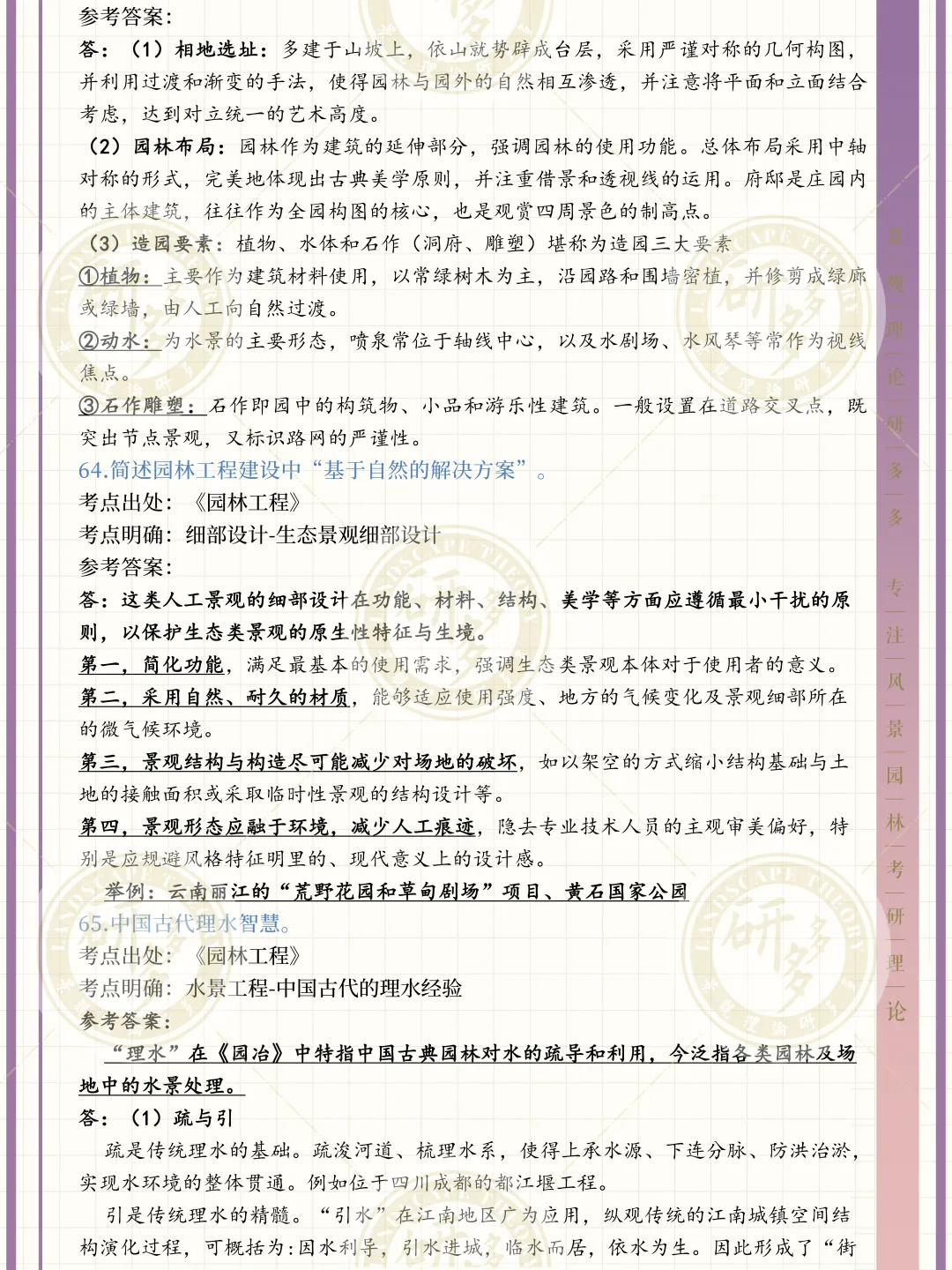 参考答案：
答：（1）相地选址：多建于山坡上，依山就势辟成台层，采用严谨对称的几何构图，并利用过渡和渐变的手法，使得园林与园外的自然相互渗透，并注意将平面和立面结合考虑，达到对立统一的艺术高度。
（2）园林布局：园林作为建筑的延伸部分，强调园林的使用功能。总体布局采用中轴对称的形式，完美地体现出古典美学原则，并注重借景和透视线的运用。府邸是庄园内的主体建筑，往往作为全园构图的核心，也是观赏四周景色的制高点。
（3）造园要素：植物、水体和石作（洞府、雕塑）堪称为造园三大要素
①植物：主要作为建筑材料使用，以常绿树木为主，沿园路和围墙密植，并修剪成绿廊或绿墙，由人工向自然过渡。
②动水：为水景的主要形态，喷泉常位于轴线中心，以及水剧场、水风琴等常作为视线焦点。
③石作雕塑：石作即园中的构筑物、小品和游乐性建筑。一般设置在道路交叉点，既突出节点景观，又标识路网的严谨性。
64.简述园林工程建设中“基于自然的解决方案”。
考点出处：《园林工程》
考点明确：细部设计-生态景观细部设计
参考答案：
答：这类人工景观的细部设计在功能、材料、结构、美学等方面应遵循最小干扰的原则，以保护生态类景观的原生性特征与生境。
第一，简化功能，满足最基本的使用需求，强调生态类景观本体对于使用者的意义。
第二，采用自然、耐久的材质，能够适应使用强度、地方的气候变化及景观细部所在的微气候环境。
第三，景观结构与构造尽可能减少对场地的破坏，如以架空的方式缩小结构基础与土地的接触面积或采取临时性景观的结构设计等。
第四，景观形态应融于环境，减少人工痕迹，隐去专业技术人员的主观审美偏好，特别是应规避风格特征明里的、现代意义上的设计感。
举例：云南丽江的“荒野花园和草甸剧场”项目、黄石国家公园
65.中国古代理水智慧。
考点出处：《园林工程》
考点明确：水景工程-中国古代的理水经验
参考答案：
“理水”在《园冶》中特指中国古典园林对水的疏导和利用，今泛指各类园林及场地中的水景处理。
答：（1）疏与引
疏是传统理水的基础。疏浚河道、梳理水系，使得上承水源、下连分脉、防洪治淤，实现水环境的整体贯通。例如位于四川成都的都江堰工程。
引是传统理水的精髓。“引水”在江南地区广为应用，纵观传统的江南城镇空间结构演化过程，可概括为：因水利导，引水进城，临水而居，依水为生。因此形成了“街

景观理论研多多 专注风景园林考研理论